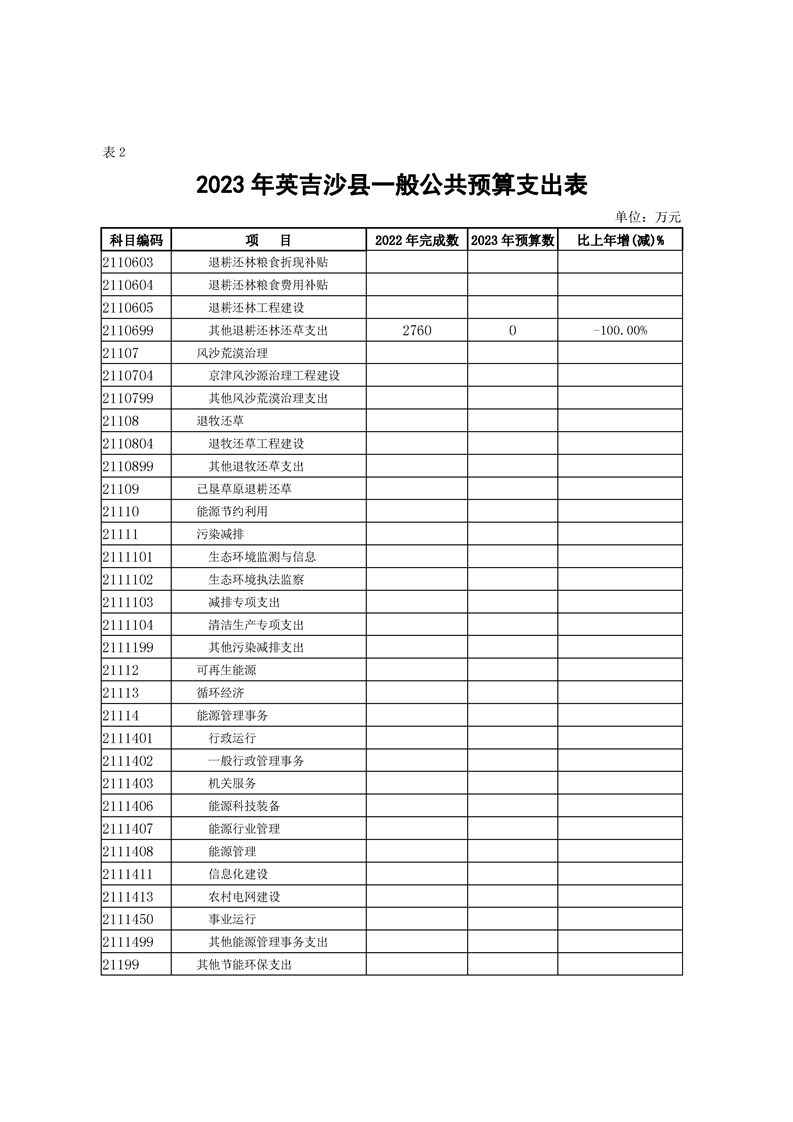 表 2

2023 年英吉沙县一般公共预算支出表

单位：万元

| 科目编码 | 项　目 | 2022 年完成数 | 2023 年预算数 | 比上年增(减)% |
|---|---|---|---|---|
| 2110603 | 退耕还林粮食折现补贴 | | | |
| 2110604 | 退耕还林粮食费用补贴 | | | |
| 2110605 | 退耕还林工程建设 | | | |
| 2110699 | 其他退耕还林还草支出 | 2760 | 0 | -100.00% |
| 21107 | 风沙荒漠治理 | | | |
| 2110704 | 京津风沙源治理工程建设 | | | |
| 2110799 | 其他风沙荒漠治理支出 | | | |
| 21108 | 退牧还草 | | | |
| 2110804 | 退牧还草工程建设 | | | |
| 2110899 | 其他退牧还草支出 | | | |
| 21109 | 已垦草原退耕还草 | | | |
| 21110 | 能源节约利用 | | | |
| 21111 | 污染减排 | | | |
| 2111101 | 生态环境监测与信息 | | | |
| 2111102 | 生态环境执法监察 | | | |
| 2111103 | 减排专项支出 | | | |
| 2111104 | 清洁生产专项支出 | | | |
| 2111199 | 其他污染减排支出 | | | |
| 21112 | 可再生能源 | | | |
| 21113 | 循环经济 | | | |
| 21114 | 能源管理事务 | | | |
| 2111401 | 行政运行 | | | |
| 2111402 | 一般行政管理事务 | | | |
| 2111403 | 机关服务 | | | |
| 2111406 | 能源科技装备 | | | |
| 2111407 | 能源行业管理 | | | |
| 2111408 | 能源管理 | | | |
| 2111411 | 信息化建设 | | | |
| 2111413 | 农村电网建设 | | | |
| 2111450 | 事业运行 | | | |
| 2111499 | 其他能源管理事务支出 | | | |
| 21199 | 其他节能环保支出 | | | |